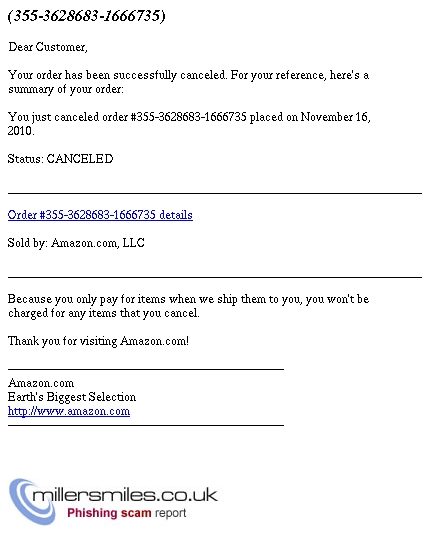 (355-3628683-1666735)

Dear Customer,

Your order has been successfully canceled. For your reference, here's a summary of your order:

You just canceled order #355-3628683-1666735 placed on November 16, 2010.

Status: CANCELED

Order #355-3628683-1666735 details

Sold by: Amazon.com, LLC

Because you only pay for items when we ship them to you, you won't be charged for any items that you cancel.

Thank you for visiting Amazon.com!

Amazon.com
Earth's Biggest Selection
http://www.amazon.com

millersmiles.co.uk
Phishing scam report